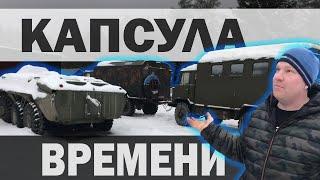 КАПСУЛА

ВРЕМЕНИ